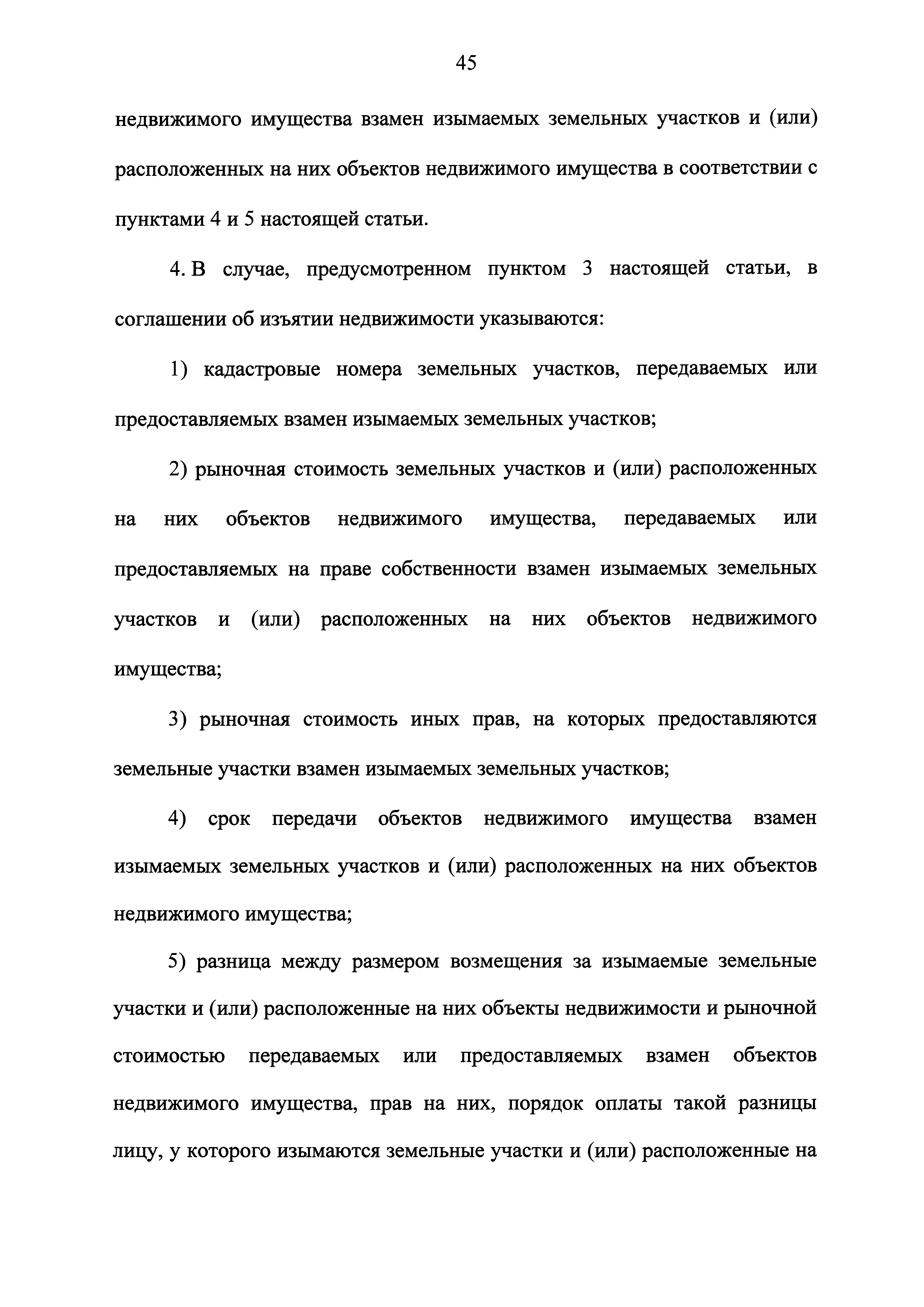 45

недвижимого имущества взамен изымаемых земельных участков и (или) расположенных на них объектов недвижимого имущества в соответствии с пунктами 4 и 5 настоящей статьи.

4. В случае, предусмотренном пунктом 3 настоящей статьи, в соглашении об изъятии недвижимости указываются:

1) кадастровые номера земельных участков, передаваемых или предоставляемых взамен изымаемых земельных участков;

2) рыночная стоимость земельных участков и (или) расположенных на них объектов недвижимого имущества, передаваемых или предоставляемых на праве собственности взамен изымаемых земельных участков и (или) расположенных на них объектов недвижимого имущества;

3) рыночная стоимость иных прав, на которых предоставляются земельные участки взамен изымаемых земельных участков;

4) срок передачи объектов недвижимого имущества взамен изымаемых земельных участков и (или) расположенных на них объектов недвижимого имущества;

5) разница между размером возмещения за изымаемые земельные участки и (или) расположенные на них объекты недвижимости и рыночной стоимостью передаваемых или предоставляемых взамен объектов недвижимого имущества, прав на них, порядок оплаты такой разницы лицу, у которого изымаются земельные участки и (или) расположенные на